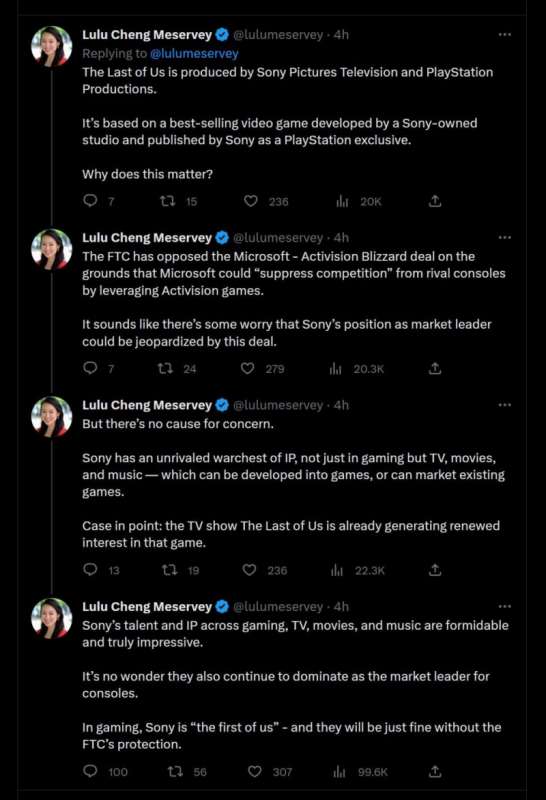 Lulu Cheng Meservey @lulumeservey · 4h
Replying to @lulumeservey
The Last of Us is produced by Sony Pictures Television and PlayStation Productions.

It's based on a best-selling video game developed by a Sony-owned studio and published by Sony as a PlayStation exclusive.

Why does this matter?

7 15 236 20K

Lulu Cheng Meservey @lulumeservey · 4h
The FTC has opposed the Microsoft - Activision Blizzard deal on the grounds that Microsoft could "suppress competition" from rival consoles by leveraging Activision games.

It sounds like there's some worry that Sony's position as market leader could be jeopardized by this deal.

7 24 279 20.3K

Lulu Cheng Meservey @lulumeservey · 4h
But there's no cause for concern.

Sony has an unrivaled warchest of IP, not just in gaming but TV, movies, and music — which can be developed into games, or can market existing games.

Case in point: the TV show The Last of Us is already generating renewed interest in that game.

13 19 236 22.3K

Lulu Cheng Meservey @lulumeservey · 4h
Sony's talent and IP across gaming, TV, movies, and music are formidable and truly impressive.

It's no wonder they also continue to dominate as the market leader for consoles.

In gaming, Sony is "the first of us" - and they will be just fine without the FTC's protection.

100 56 307 99.6K